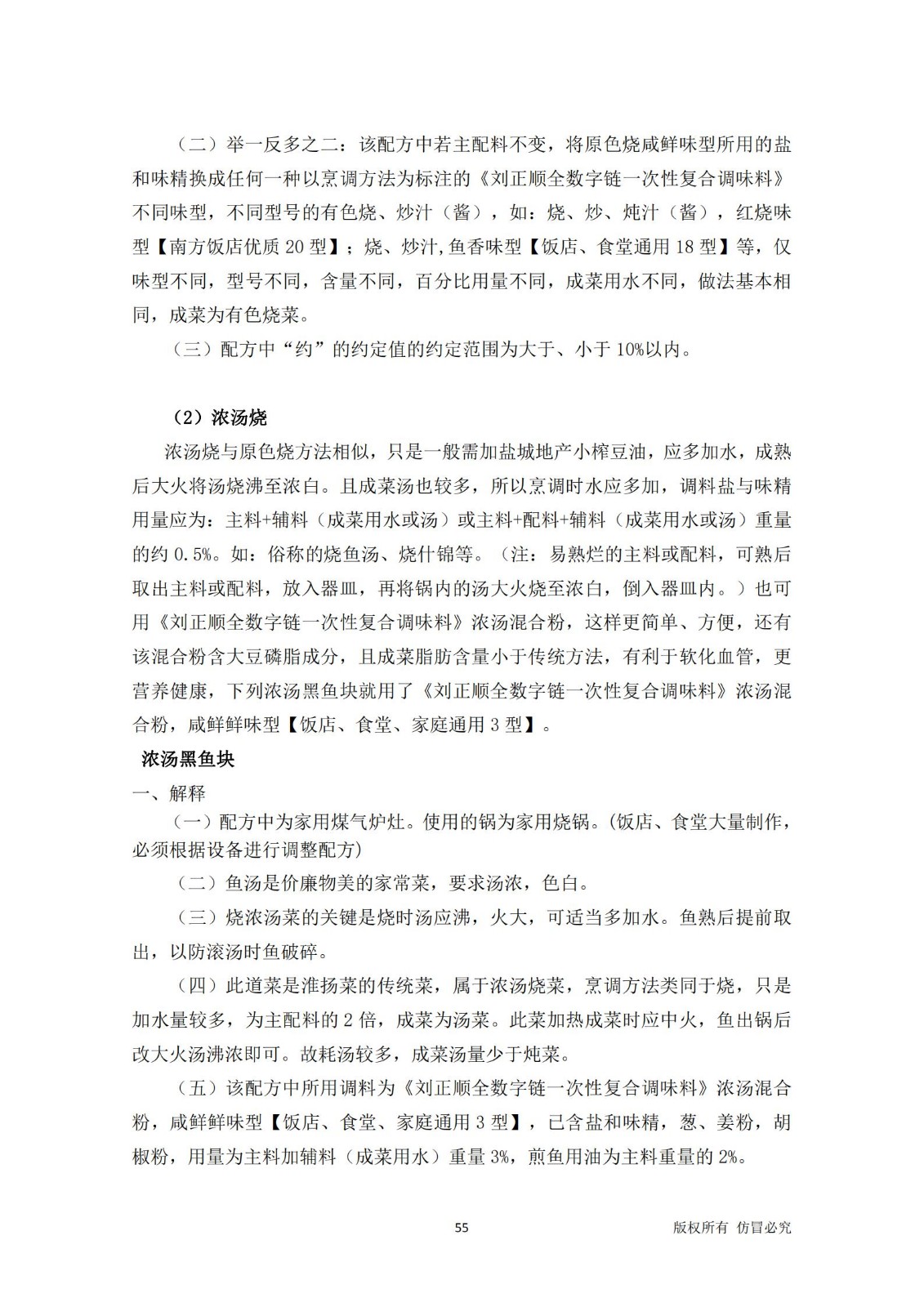 （二）举一反多之二：该配方中若主配料不变，将原色烧咸鲜味型所用的盐和味精换成任何一种以烹调方法为标注的《刘正顺全数字链一次性复合调味料》不同味型，不同型号的有色烧、炒汁（酱），如：烧、炒、炖汁（酱），红烧味型【南方饭店优质 20 型】；烧、炒汁,鱼香味型【饭店、食堂通用 18 型】等，仅味型不同，型号不同，含量不同，百分比用量不同，成菜用水不同，做法基本相同，成菜为有色烧菜。

（三）配方中“约”的约定值的约定范围为大于、小于 10%以内。

（2）浓汤烧

浓汤烧与原色烧方法相似，只是一般需加盐城地产小榨豆油，应多加水，成熟后大火将汤烧沸至浓白。且成菜汤也较多，所以烹调时水应多加，调料盐与味精用量应为：主料+辅料（成菜用水或汤）或主料+配料+辅料（成菜用水或汤）重量的约 0.5%。如：俗称的烧鱼汤、烧什锦等。（注：易熟烂的主料或配料，可熟后取出主料或配料，放入器皿，再将锅内的汤大火烧至浓白，倒入器皿内。）也可用《刘正顺全数字链一次性复合调味料》浓汤混合粉，这样更简单、方便，还有该混合粉含大豆磷脂成分，且成菜脂肪含量小于传统方法，有利于软化血管，更营养健康，下列浓汤黑鱼块就用了《刘正顺全数字链一次性复合调味料》浓汤混合粉，咸鲜鲜味型【饭店、食堂、家庭通用 3 型】。

浓汤黑鱼块

一、解释

（一）配方中为家用煤气炉灶。使用的锅为家用烧锅。(饭店、食堂大量制作，必须根据设备进行调整配方)

（二）鱼汤是价廉物美的家常菜，要求汤浓，色白。

（三）烧浓汤菜的关键是烧时汤应沸，火大，可适当多加水。鱼熟后提前取出，以防滚汤时鱼破碎。

（四）此道菜是淮扬菜的传统菜，属于浓汤烧菜，烹调方法类同于烧，只是加水量较多，为主配料的 2 倍，成菜为汤菜。此菜加热成菜时应中火，鱼出锅后改大火汤沸浓即可。故耗汤较多，成菜汤量少于炖菜。

（五）该配方中所用调料为《刘正顺全数字链一次性复合调味料》浓汤混合粉，咸鲜鲜味型【饭店、食堂、家庭通用 3 型】，已含盐和味精，葱、姜粉，胡椒粉，用量为主料加辅料（成菜用水）重量 3%，煎鱼用油为主料重量的 2%。

55

版权所有 仿冒必究